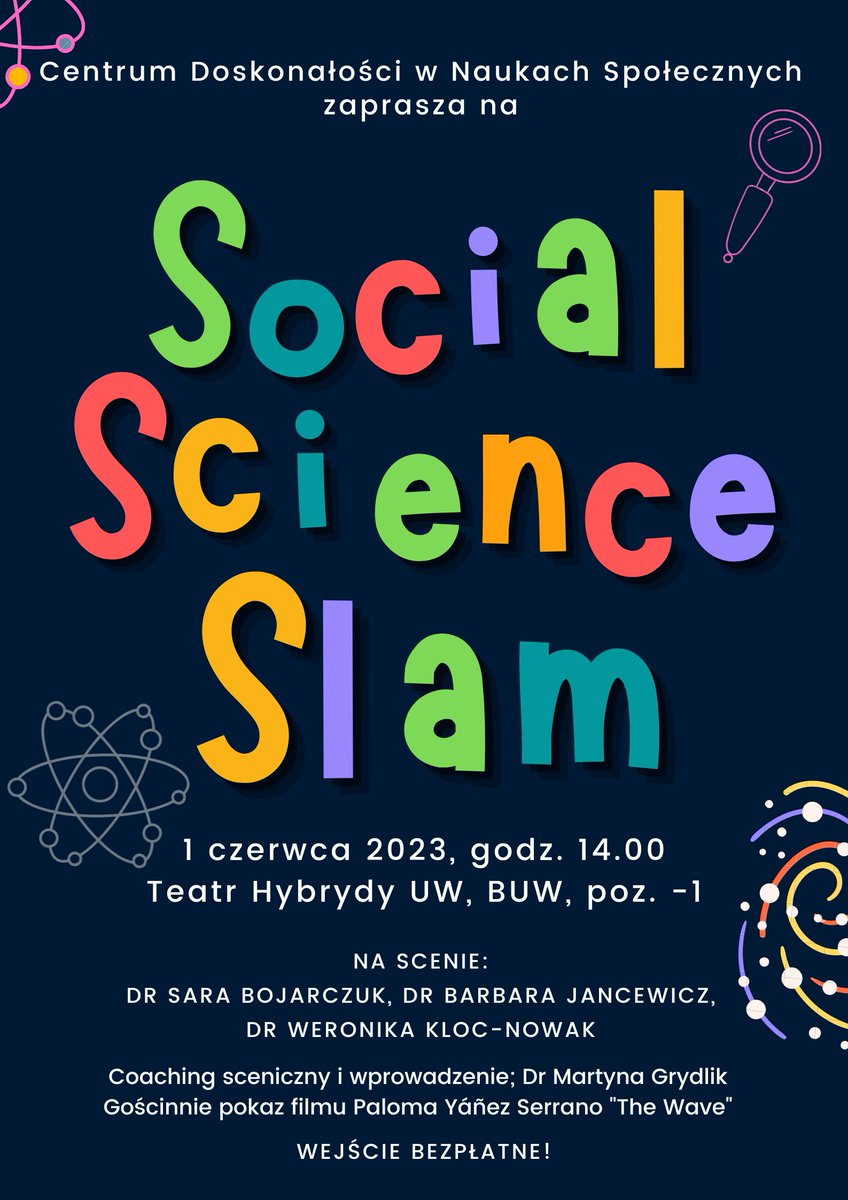 Centrum Doskonałości w Naukach Społecznych
zaprasza na

Social
Science
Slam

1 czerwca 2023, godz. 14.00
Teatr Hybrydy UW, BUW, poz. -1

NA SCENIE:
DR SARA BOJARCZUK, DR BARBARA JANCEWICZ,
DR WERONIKA KLOC-NOWAK

Coaching sceniczny i wprowadzenie; Dr Martyna Grydlik
Gościnnie pokaz filmu Paloma Yáñez Serrano "The Wave"

WEJŚCIE BEZPŁATNE!